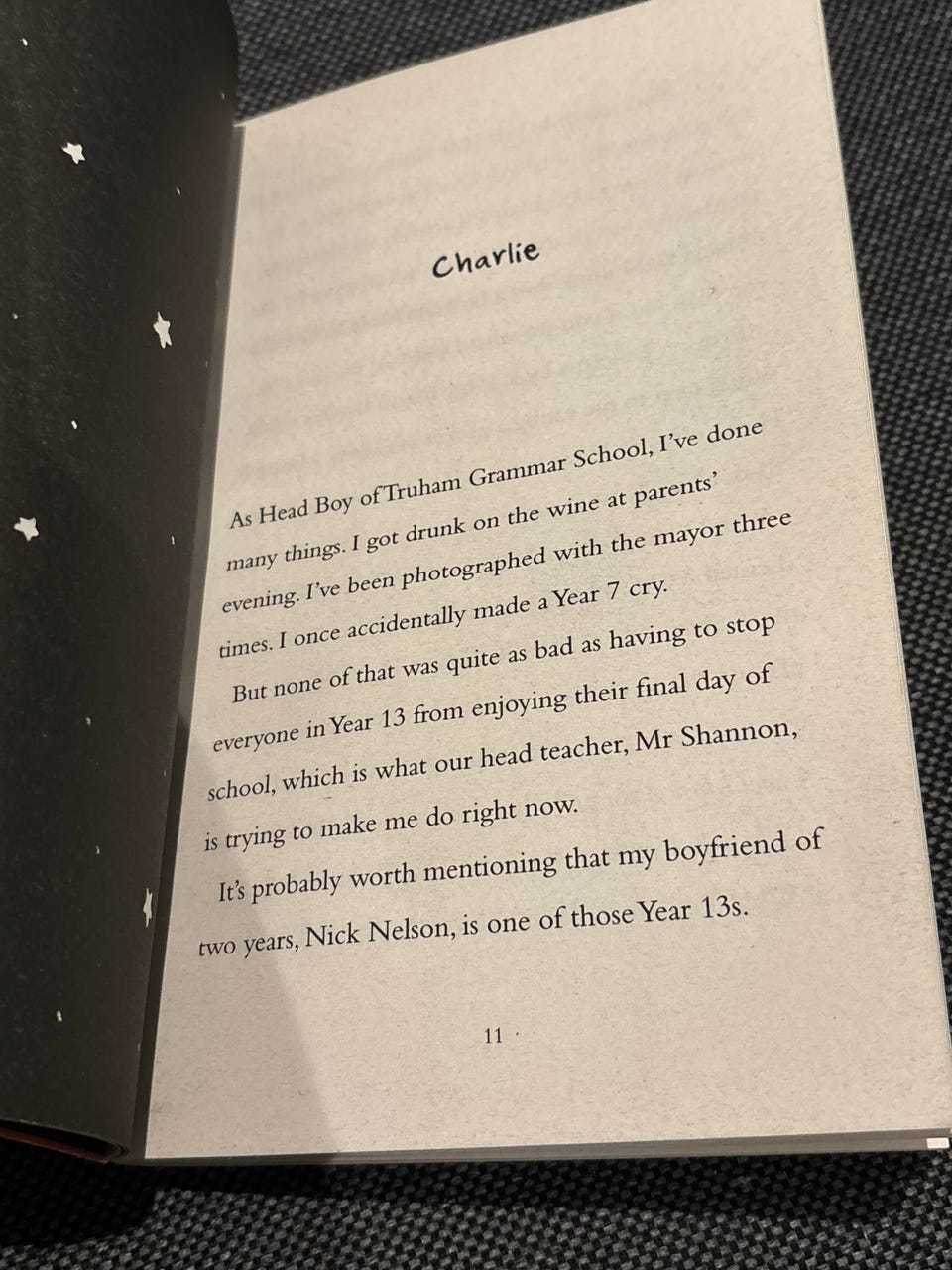 Charlie

As Head Boy of Truham Grammar School, I've done many things. I got drunk on the wine at parents' evening. I've been photographed with the mayor three times. I once accidentally made a Year 7 cry.

But none of that was quite as bad as having to stop everyone in Year 13 from enjoying their final day of school, which is what our head teacher, Mr Shannon, is trying to make me do right now.

It's probably worth mentioning that my boyfriend of two years, Nick Nelson, is one of those Year 13s.

11